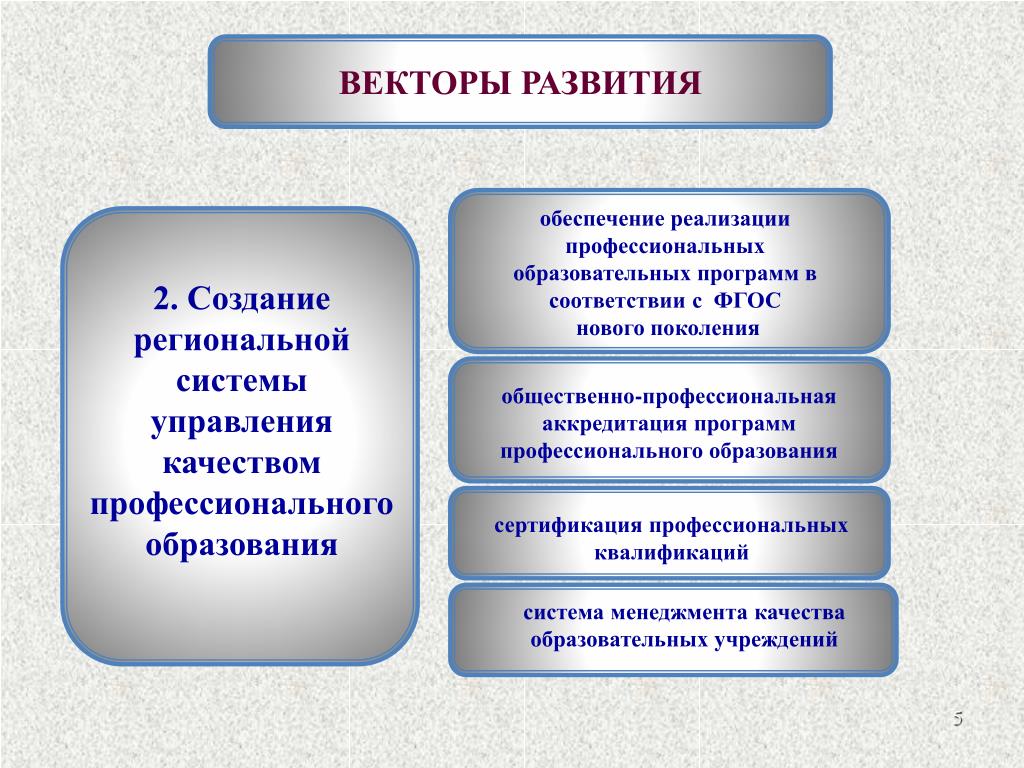 ВЕКТОРЫ РАЗВИТИЯ

2. Создание региональной системы управления качеством профессионального образования

обеспечение реализации профессиональных образовательных программ в соответствии с ФГОС нового поколения

общественно-профессиональная аккредитация программ профессионального образования

сертификация профессиональных квалификаций

система менеджмента качества образовательных учреждений

5